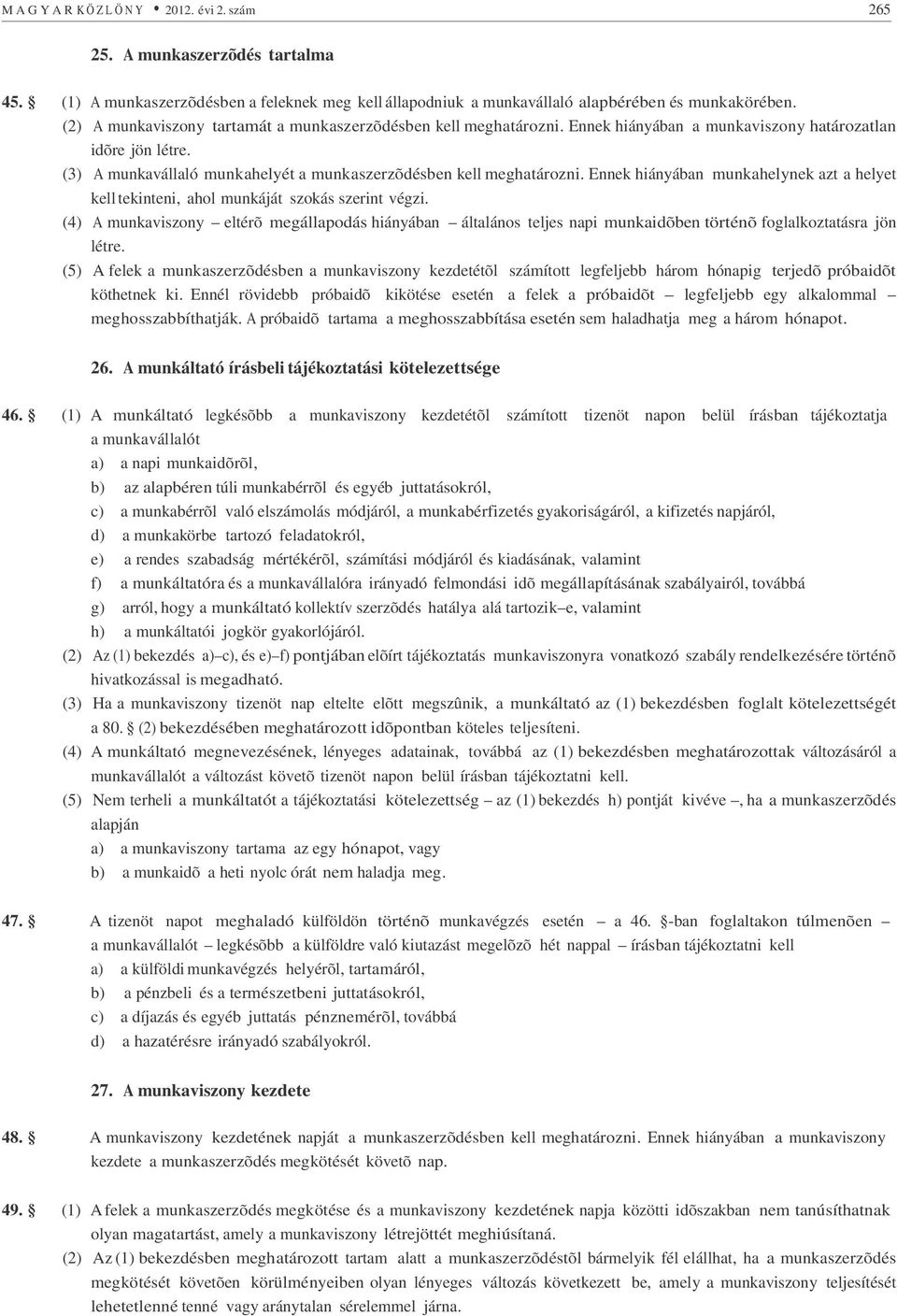 MAGYAR KÖZLÖNY • 2012. évi 2. szám 265

25. A munkaszerzõdés tartalma

45. § (1) A munkaszerzõdésben a feleknek meg kell állapodniuk a munkavállaló alapbérében és munkakörében.

(2) A munkaviszony tartamát a munkaszerzõdésben kell meghatározni. Ennek hiányában a munkaviszony határozatlan idõre jön létre.

(3) A munkavállaló munkahelyét a munkaszerzõdésben kell meghatározni. Ennek hiányában munkahelynek azt a helyet kell tekinteni, ahol munkáját szokás szerint végzi.

(4) A munkaviszony – eltérõ megállapodás hiányában – általános teljes napi munkaidõben történõ foglalkoztatásra jön létre.

(5) A felek a munkaszerzõdésben a munkaviszony kezdetétõl számított legfeljebb három hónapig terjedõ próbaidõt köthetnek ki. Ennél rövidebb próbaidõ kikötése esetén a felek a próbaidõt – legfeljebb egy alkalommal – meghosszabbíthatják. A próbaidõ tartama a meghosszabbítása esetén sem haladhatja meg a három hónapot.

26. A munkáltató írásbeli tájékoztatási kötelezettsége

46. § (1) A munkáltató legkésõbb a munkaviszony kezdetétõl számított tizenöt napon belül írásban tájékoztatja a munkavállalót

a) a napi munkaidõrõl,

b) az alapbéren túli munkabérrõl és egyéb juttatásokról,

c) a munkabérrõl való elszámolás módjáról, a munkabérfizetés gyakoriságáról, a kifizetés napjáról,

d) a munkakörbe tartozó feladatokról,

e) a rendes szabadság mértékérõl, számítási módjáról és kiadásának, valamint

f) a munkáltatóra és a munkavállalóra irányadó felmondási idõ megállapításának szabályairól, továbbá

g) arról, hogy a munkáltató kollektív szerzõdés hatálya alá tartozik–e, valamint

h) a munkáltatói jogkör gyakorlójáról.

(2) Az (1) bekezdés a)–c), és e)–f) pontjában elõírt tájékoztatás munkaviszonyra vonatkozó szabály rendelkezésére történõ hivatkozással is megadható.

(3) Ha a munkaviszony tizenöt nap eltelte elõtt megszûnik, a munkáltató az (1) bekezdésben foglalt kötelezettségét a 80. § (2) bekezdésében meghatározott idõpontban köteles teljesíteni.

(4) A munkáltató megnevezésének, lényeges adatainak, továbbá az (1) bekezdésben meghatározottak változásáról a munkavállalót a változást követõ tizenöt napon belül írásban tájékoztatni kell.

(5) Nem terheli a munkáltatót a tájékoztatási kötelezettség – az (1) bekezdés h) pontját kivéve –, ha a munkaszerzõdés alapján

a) a munkaviszony tartama az egy hónapot, vagy

b) a munkaidõ a heti nyolc órát nem haladja meg.

47. § A tizenöt napot meghaladó külföldön történõ munkavégzés esetén – a 46. §-ban foglaltakon túlmenõen – a munkavállalót – legkésõbb a külföldre való kiutazást megelõzõ hét nappal – írásban tájékoztatni kell

a) a külföldi munkavégzés helyérõl, tartamáról,

b) a pénzbeli és a természetbeni juttatásokról,

c) a díjazás és egyéb juttatás pénznemérõl, továbbá

d) a hazatérésre irányadó szabályokról.

27. A munkaviszony kezdete

48. § A munkaviszony kezdetének napját a munkaszerzõdésben kell meghatározni. Ennek hiányában a munkaviszony kezdete a munkaszerzõdés megkötését követõ nap.

49. § (1) A felek a munkaszerzõdés megkötése és a munkaviszony kezdetének napja közötti idõszakban nem tanúsíthatnak olyan magatartást, amely a munkaviszony létrejöttét meghiúsítaná.

(2) Az (1) bekezdésben meghatározott tartam alatt a munkaszerzõdéstõl bármelyik fél elállhat, ha a munkaszerzõdés megkötését követõen körülményeiben olyan lényeges változás következett be, amely a munkaviszony teljesítését lehetetlenné tenné vagy aránytalan sérelemmel járna.